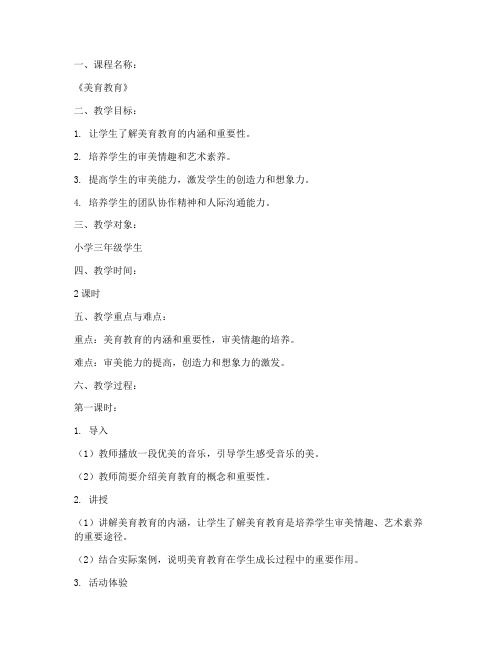 一、课程名称：

《美育教育》

二、教学目标：

1. 让学生了解美育教育的内涵和重要性。

2. 培养学生的审美情趣和艺术素养。

3. 提高学生的审美能力，激发学生的创造力和想象力。

4. 培养学生的团队协作精神和人际沟通能力。

三、教学对象：

小学三年级学生

四、教学时间：

2 课时

五、教学重点与难点：

重点：美育教育的内涵和重要性，审美情趣的培养。

难点：审美能力的提高，创造力和想象力的激发。

六、教学过程：

第一课时：

1. 导入

（1）教师播放一段优美的音乐，引导学生感受音乐的美。

（2）教师简要介绍美育教育的概念和重要性。

2. 讲授

（1）讲解美育教育的内涵，让学生了解美育教育是培养学生审美情趣、艺术素养的重要途径。

（2）结合实际案例，说明美育教育在学生成长过程中的重要作用。

3. 活动体验